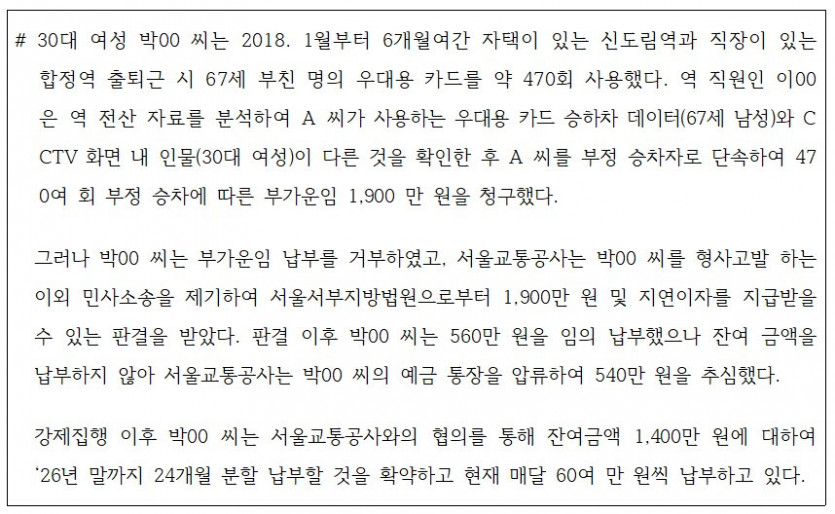 # 30대 여성 박00 씨는 2018. 1월부터 6개월여간 자택이 있는 신도림역과 직장이 있는 합정역 출퇴근 시 67세 부친 명의 우대용 카드를 약 470회 사용했다. 역 직원인 이00은 역 전산 자료를 분석하여 A 씨가 사용하는 우대용 카드 승하차 데이터(67세 남성)와 CCTV 화면 내 인물(30대 여성)이 다른 것을 확인한 후 A 씨를 부정 승차자로 단속하여 470여 회 부정 승차에 따른 부가운임 1,900 만 원을 청구했다.

그러나 박00 씨는 부가운임 납부를 거부하였고, 서울교통공사는 박00 씨를 형사고발 하는 이외 민사소송을 제기하여 서울서부지방법원으로부터 1,900만 원 및 지연이자를 지급받을 수 있는 판결을 받았다. 판결 이후 박00 씨는 560만 원을 임의 납부했으나 잔여 금액을 납부하지 않아 서울교통공사는 박00 씨의 예금 통장을 압류하여 540만 원을 추심했다.

강제집행 이후 박00 씨는 서울교통공사와의 협의를 통해 잔여금액 1,400만 원에 대하여 '26년 말까지 24개월 분할 납부할 것을 확약하고 현재 매달 60여 만 원씩 납부하고 있다.